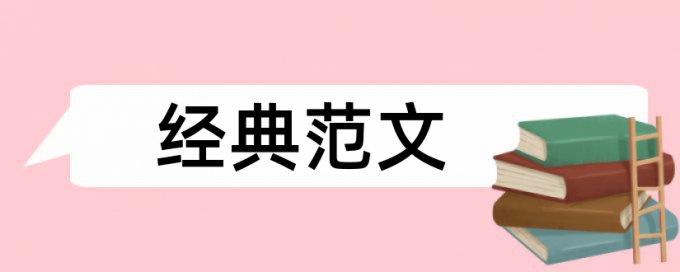 经典范文